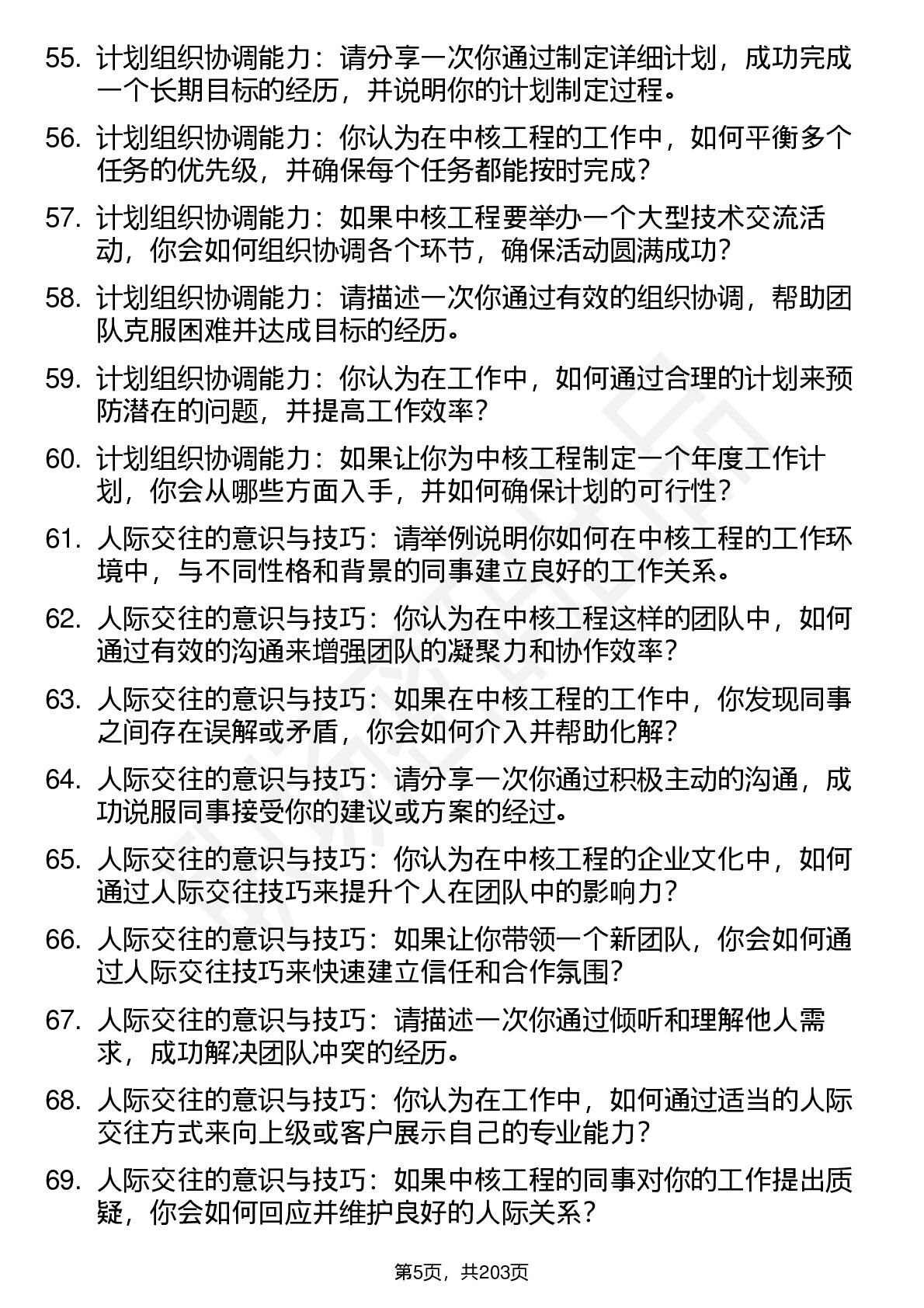 55. 计划组织协调能力：请分享一次你通过制定详细计划，成功完成一个长期目标的经历，并说明你的计划制定过程。

56. 计划组织协调能力：你认为在中核工程的工作中，如何平衡多个任务的优先级，并确保每个任务都能按时完成？

57. 计划组织协调能力：如果中核工程要举办一个大型技术交流活动，你会如何组织协调各个环节，确保活动圆满成功？

58. 计划组织协调能力：请描述一次你通过有效的组织协调，帮助团队克服困难并达成目标的经历。

59. 计划组织协调能力：你认为在工作中，如何通过合理的计划来预防潜在的问题，并提高工作效率？

60. 计划组织协调能力：如果让你为中核工程制定一个年度工作计划，你会从哪些方面入手，并如何确保计划的可行性？

61. 人际交往的意识与技巧：请举例说明你如何在中核工程的工作环境中，与不同性格和背景的同事建立良好的工作关系。

62. 人际交往的意识与技巧：你认为在中核工程这样的团队中，如何通过有效的沟通来增强团队的凝聚力和协作效率？

63. 人际交往的意识与技巧：如果在中核工程的工作中，你发现同事之间存在误解或矛盾，你会如何介入并帮助化解？

64. 人际交往的意识与技巧：请分享一次你通过积极主动的沟通，成功说服同事接受你的建议或方案的经过。

65. 人际交往的意识与技巧：你认为在中核工程的企业文化中，如何通过人际交往技巧来提升个人在团队中的影响力？

66. 人际交往的意识与技巧：如果让你带领一个新团队，你会如何通过人际交往技巧来快速建立信任和合作氛围？

67. 人际交往的意识与技巧：请描述一次你通过倾听和理解他人需求，成功解决团队冲突的经历。

68. 人际交往的意识与技巧：你认为在工作中，如何通过适当的人际交往方式来向上级或客户展示自己的专业能力？

69. 人际交往的意识与技巧：如果中核工程的同事对你的工作提出质疑，你会如何回应并维护良好的人际关系？

第5页，共203页